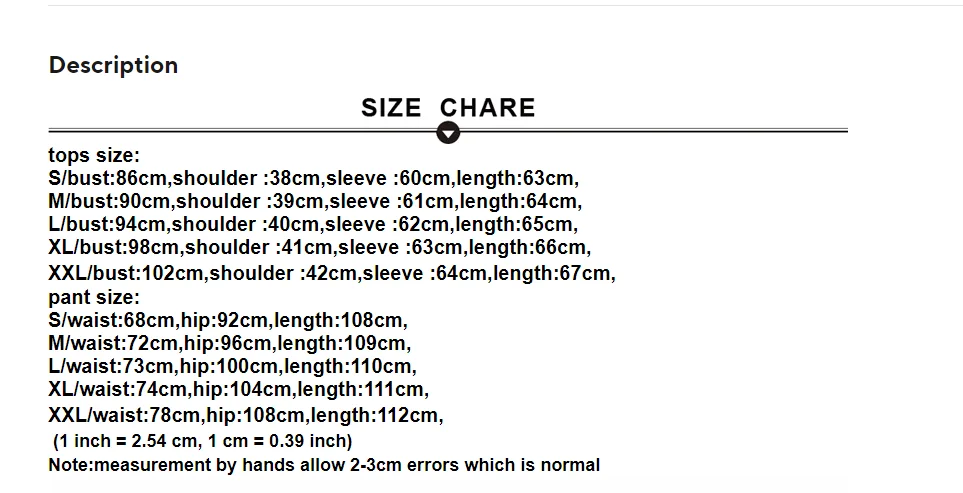 Description

SIZE CHARE

tops size:
S/bust:86cm,shoulder :38cm,sleeve :60cm,length:63cm,
M/bust:90cm,shoulder :39cm,sleeve :61cm,length:64cm,
L/bust:94cm,shoulder :40cm,sleeve :62cm,length:65cm,
XL/bust:98cm,shoulder :41cm,sleeve :63cm,length:66cm,
XXL/bust:102cm,shoulder :42cm,sleeve :64cm,length:67cm,
pant size:
S/waist:68cm,hip:92cm,length:108cm,
M/waist:72cm,hip:96cm,length:109cm,
L/waist:73cm,hip:100cm,length:110cm,
XL/waist:74cm,hip:104cm,length:111cm,
XXL/waist:78cm,hip:108cm,length:112cm,
(1 inch = 2.54 cm, 1 cm = 0.39 inch)
Note:measurement by hands allow 2-3cm errors which is normal